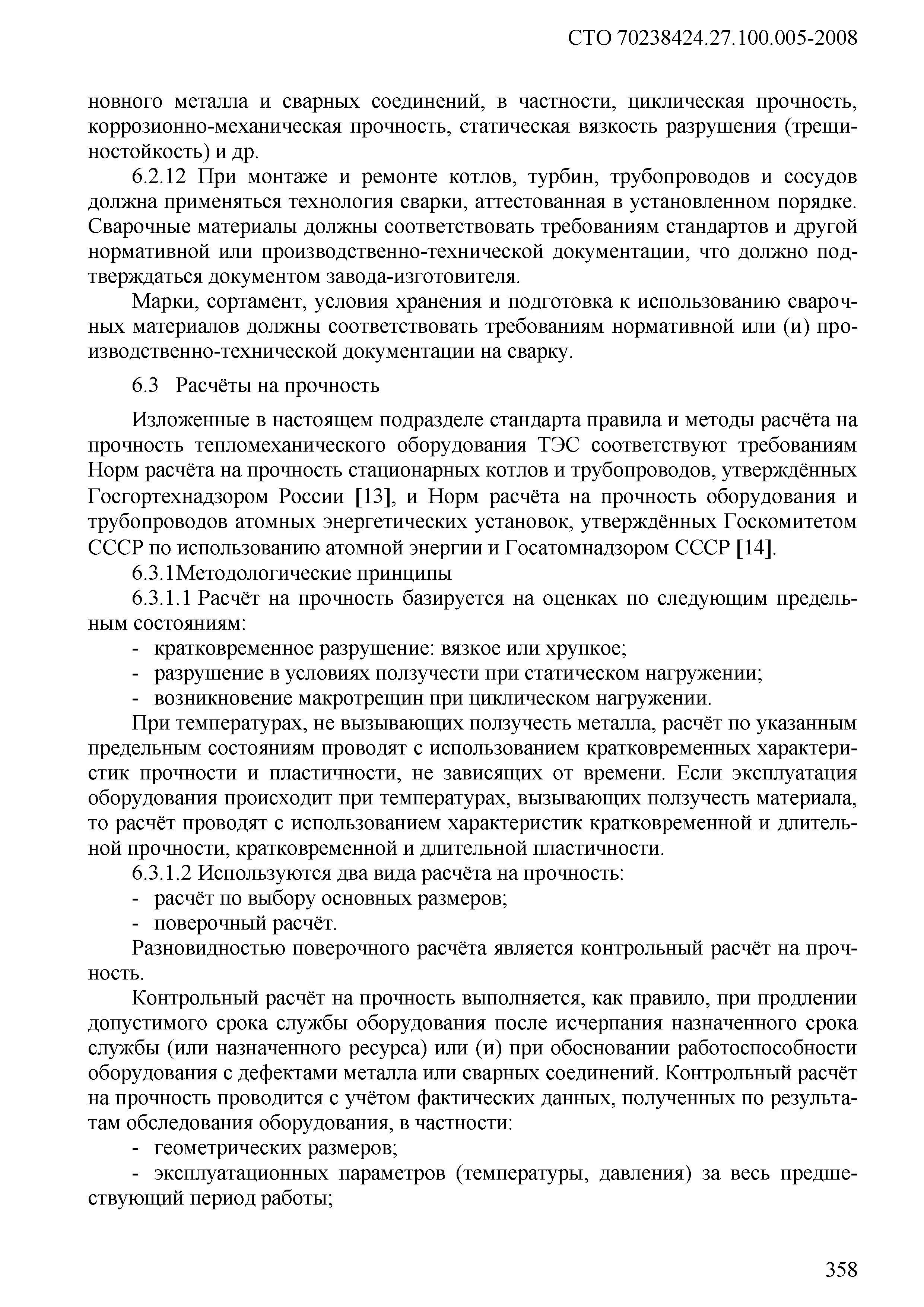 СТО 70238424.27.100.005-2008

новного металла и сварных соединений, в частности, циклическая прочность, коррозионно-механическая прочность, статическая вязкость разрушения (трещиностойкость) и др.

6.2.12 При монтаже и ремонте котлов, турбин, трубопроводов и сосудов должна применяться технология сварки, аттестованная в установленном порядке. Сварочные материалы должны соответствовать требованиям стандартов и другой нормативной или производственно-технической документации, что должно подтверждаться документом завода-изготовителя.

Марки, сортамент, условия хранения и подготовка к использованию сварочных материалов должны соответствовать требованиям нормативной или (и) производственно-технической документации на сварку.

6.3 Расчёты на прочность

Изложенные в настоящем подразделе стандарта правила и методы расчёта на прочность тепломеханического оборудования ТЭС соответствуют требованиям Норм расчёта на прочность стационарных котлов и трубопроводов, утверждённых Госгортехнадзором России [13], и Норм расчёта на прочность оборудования и трубопроводов атомных энергетических установок, утверждённых Госкомитетом СССР по использованию атомной энергии и Госатомнадзором СССР [14].

6.3.1Методологические принципы

6.3.1.1 Расчёт на прочность базируется на оценках по следующим предельным состояниям:

- кратковременное разрушение: вязкое или хрупкое;
- разрушение в условиях ползучести при статическом нагружении;
- возникновение макротрещин при циклическом нагружении.

При температурах, не вызывающих ползучесть металла, расчёт по указанным предельным состояниям проводят с использованием кратковременных характеристик прочности и пластичности, не зависящих от времени. Если эксплуатация оборудования происходит при температурах, вызывающих ползучесть материала, то расчёт проводят с использованием характеристик кратковременной и длительной прочности, кратковременной и длительной пластичности.

6.3.1.2 Используются два вида расчёта на прочность:

- расчёт по выбору основных размеров;
- поверочный расчёт.

Разновидностью поверочного расчёта является контрольный расчёт на прочность.

Контрольный расчёт на прочность выполняется, как правило, при продлении допустимого срока службы оборудования после исчерпания назначенного срока службы (или назначенного ресурса) или (и) при обосновании работоспособности оборудования с дефектами металла или сварных соединений. Контрольный расчёт на прочность проводится с учётом фактических данных, полученных по результатам обследования оборудования, в частности:

- геометрических размеров;
- эксплуатационных параметров (температуры, давления) за весь предшествующий период работы;

358